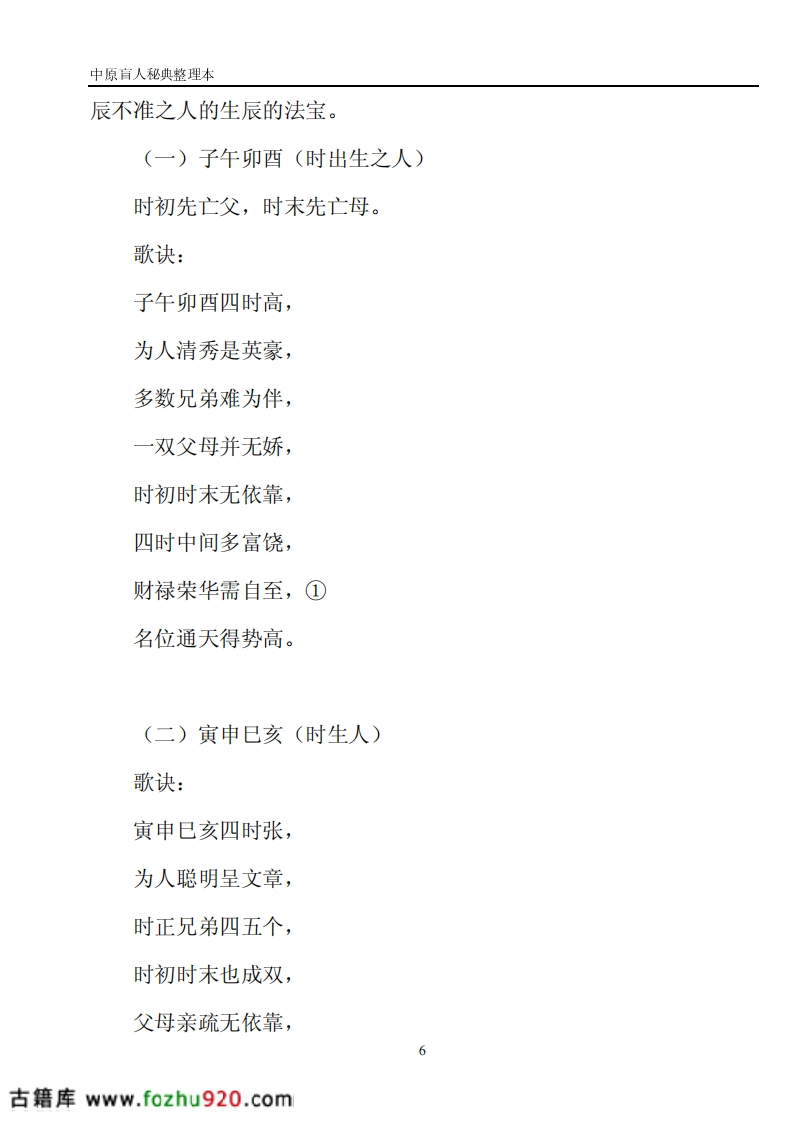 中原盲人秘典整理本

辰不准之人的生辰的法宝。

（一）子午卯酉（时出生之人）

时初先亡父，时末先亡母。

歌诀：

子午卯酉四时高，

为人清秀是英豪，

多数兄弟难为伴，

一双父母并无娇，

时初时末无依靠，

四时中间多富饶，

财禄荣华需自至，①

名位通天得势高。

（二）寅申巳亥（时生人）

歌诀：

寅申巳亥四时张，

为人聪明呈文章，

时正兄弟四五个，

时初时末也成双，

父母亲疏无依靠，

6

古籍库 www.fozhu920.com